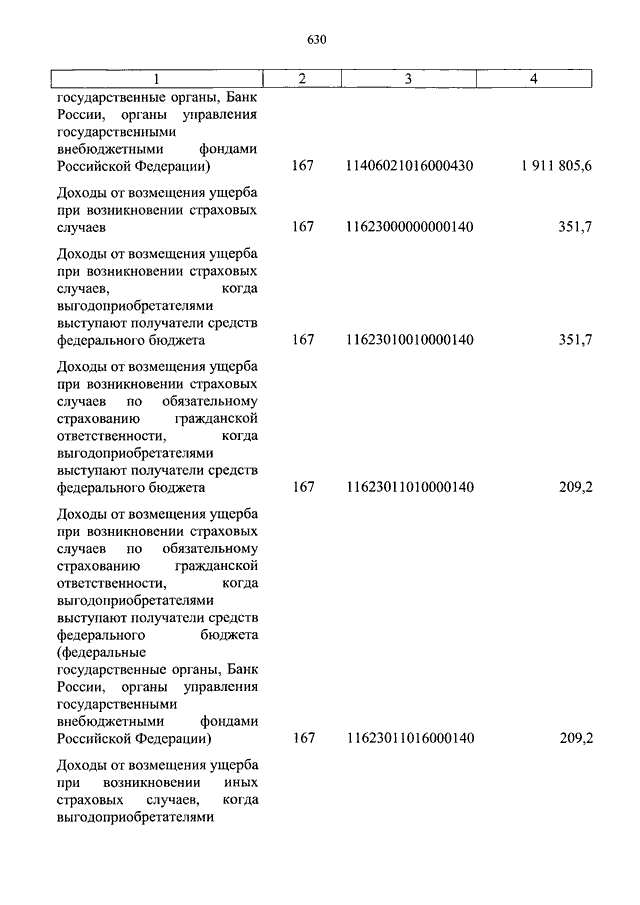 630

| 1 | 2 | 3 | 4 |
|---|---|---|---|
| государственные органы, Банк России, органы управления государственными внебюджетными фондами Российской Федерации) | 167 | 11406021016000430 | 1 911 805,6 |
| Доходы от возмещения ущерба при возникновении страховых случаев | 167 | 11623000000000140 | 351,7 |
| Доходы от возмещения ущерба при возникновении страховых случаев, когда выгодоприобретателями выступают получатели средств федерального бюджета | 167 | 11623010010000140 | 351,7 |
| Доходы от возмещения ущерба при возникновении страховых случаев по обязательному страхованию гражданской ответственности, когда выгодоприобретателями выступают получатели средств федерального бюджета | 167 | 11623011010000140 | 209,2 |
| Доходы от возмещения ущерба при возникновении страховых случаев по обязательному страхованию гражданской ответственности, когда выгодоприобретателями выступают получатели средств федерального бюджета (федеральные государственные органы, Банк России, органы управления государственными внебюджетными фондами Российской Федерации) | 167 | 11623011016000140 | 209,2 |
| Доходы от возмещения ущерба при возникновении иных страховых случаев, когда выгодоприобретателями | | | |